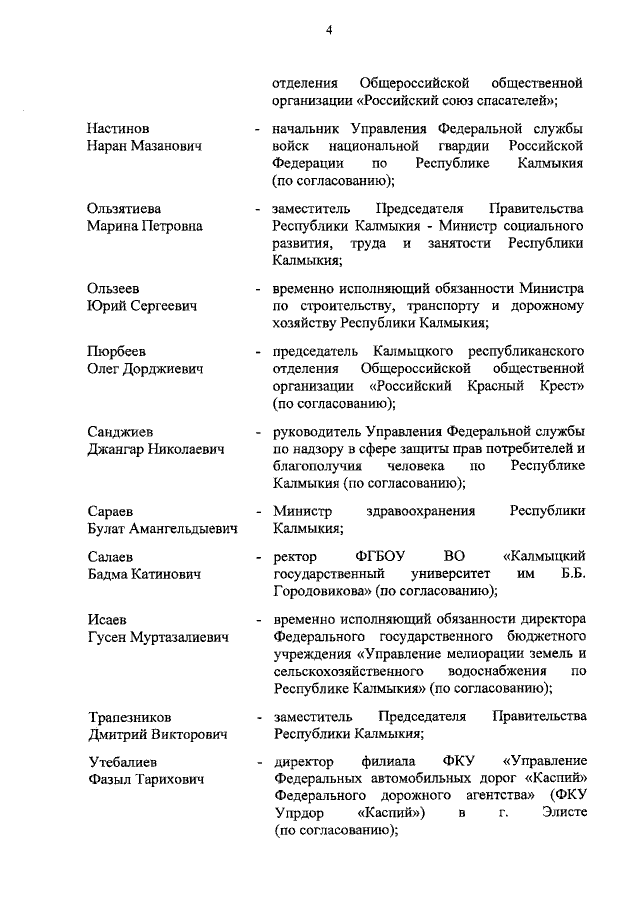 4

отделения Общероссийской общественной организации «Российский союз спасателей»;

Настинов Наран Мазанович - начальник Управления Федеральной службы войск национальной гвардии Российской Федерации по Республике Калмыкия (по согласованию);

Ользятиева Марина Петровна - заместитель Председателя Правительства Республики Калмыкия - Министр социального развития, труда и занятости Республики Калмыкия;

Ользеев Юрий Сергеевич - временно исполняющий обязанности Министра по строительству, транспорту и дорожному хозяйству Республики Калмыкия;

Пюрбеев Олег Дорджиевич - председатель Калмыцкого республиканского отделения Общероссийской общественной организации «Российский Красный Крест» (по согласованию);

Санджиев Джангар Николаевич - руководитель Управления Федеральной службы по надзору в сфере защиты прав потребителей и благополучия человека по Республике Калмыкия (по согласованию);

Сараев Булат Амангельдыевич - Министр здравоохранения Республики Калмыкия;

Салаев Бадма Катинович - ректор ФГБОУ ВО «Калмыцкий государственный университет им Б.Б. Городовикова» (по согласованию);

Исаев Гусен Муртазалиевич - временно исполняющий обязанности директора Федерального государственного бюджетного учреждения «Управление мелиорации земель и сельскохозяйственного водоснабжения по Республике Калмыкия» (по согласованию);

Трапезников Дмитрий Викторович - заместитель Председателя Правительства Республики Калмыкия;

Утебалиев Фазыл Тарихович - директор филиала ФКУ «Управление Федеральных автомобильных дорог «Каспий» Федерального дорожного агентства» (ФКУ Упрдор «Каспий») в г. Элисте (по согласованию);